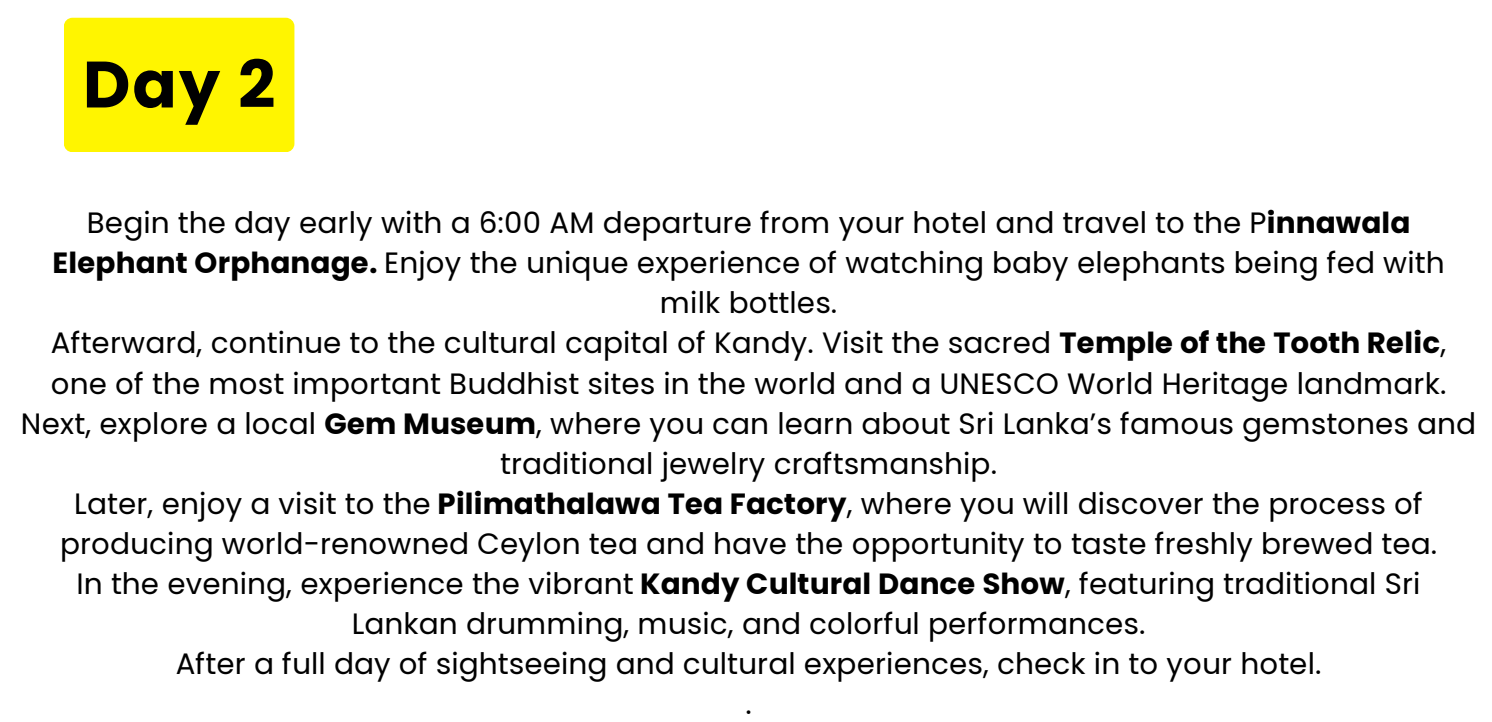 Day 2

Begin the day early with a 6:00 AM departure from your hotel and travel to the Pinnawala Elephant Orphanage. Enjoy the unique experience of watching baby elephants being fed with milk bottles.

Afterward, continue to the cultural capital of Kandy. Visit the sacred Temple of the Tooth Relic, one of the most important Buddhist sites in the world and a UNESCO World Heritage landmark.

Next, explore a local Gem Museum, where you can learn about Sri Lanka's famous gemstones and traditional jewelry craftsmanship.

Later, enjoy a visit to the Pilimathalawa Tea Factory, where you will discover the process of producing world-renowned Ceylon tea and have the opportunity to taste freshly brewed tea.

In the evening, experience the vibrant Kandy Cultural Dance Show, featuring traditional Sri Lankan drumming, music, and colorful performances.

After a full day of sightseeing and cultural experiences, check in to your hotel.

.